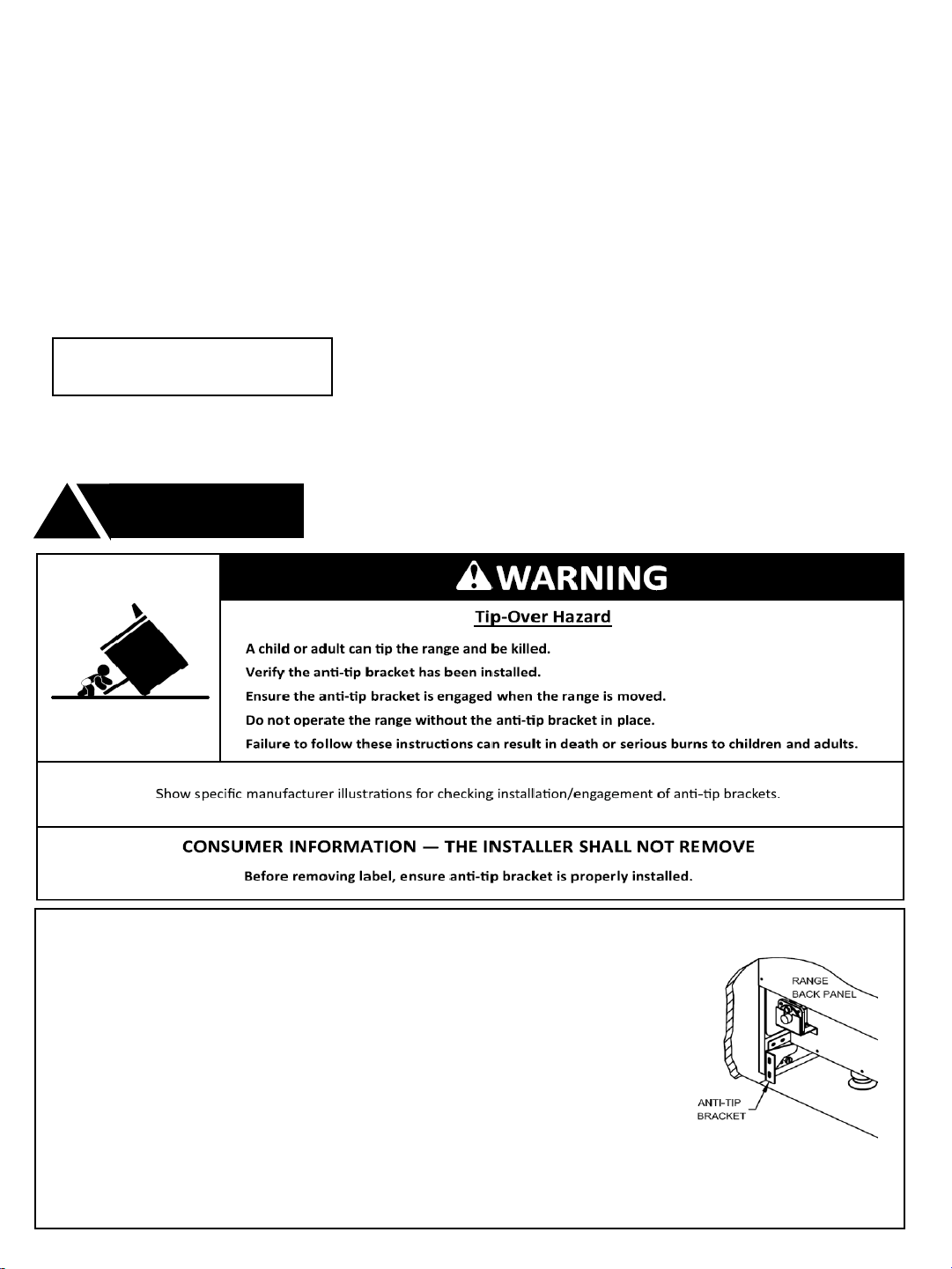 WARNING

Tip-Over Hazard

A child or adult can tip the range and be killed.

Verify the anti-tip bracket has been installed.

Ensure the anti-tip bracket is engaged when the range is moved.

Do not operate the range without the anti-tip bracket in place.

Failure to follow these instructions can result in death or serious burns to children and adults.

Show specific manufacturer illustrations for checking installation/engagement of anti-tip brackets.

CONSUMER INFORMATION — THE INSTALLER SHALL NOT REMOVE

Before removing label, ensure anti-tip bracket is properly installed.

RANGE
BACK PANEL

ANTI-TIP
BRACKET